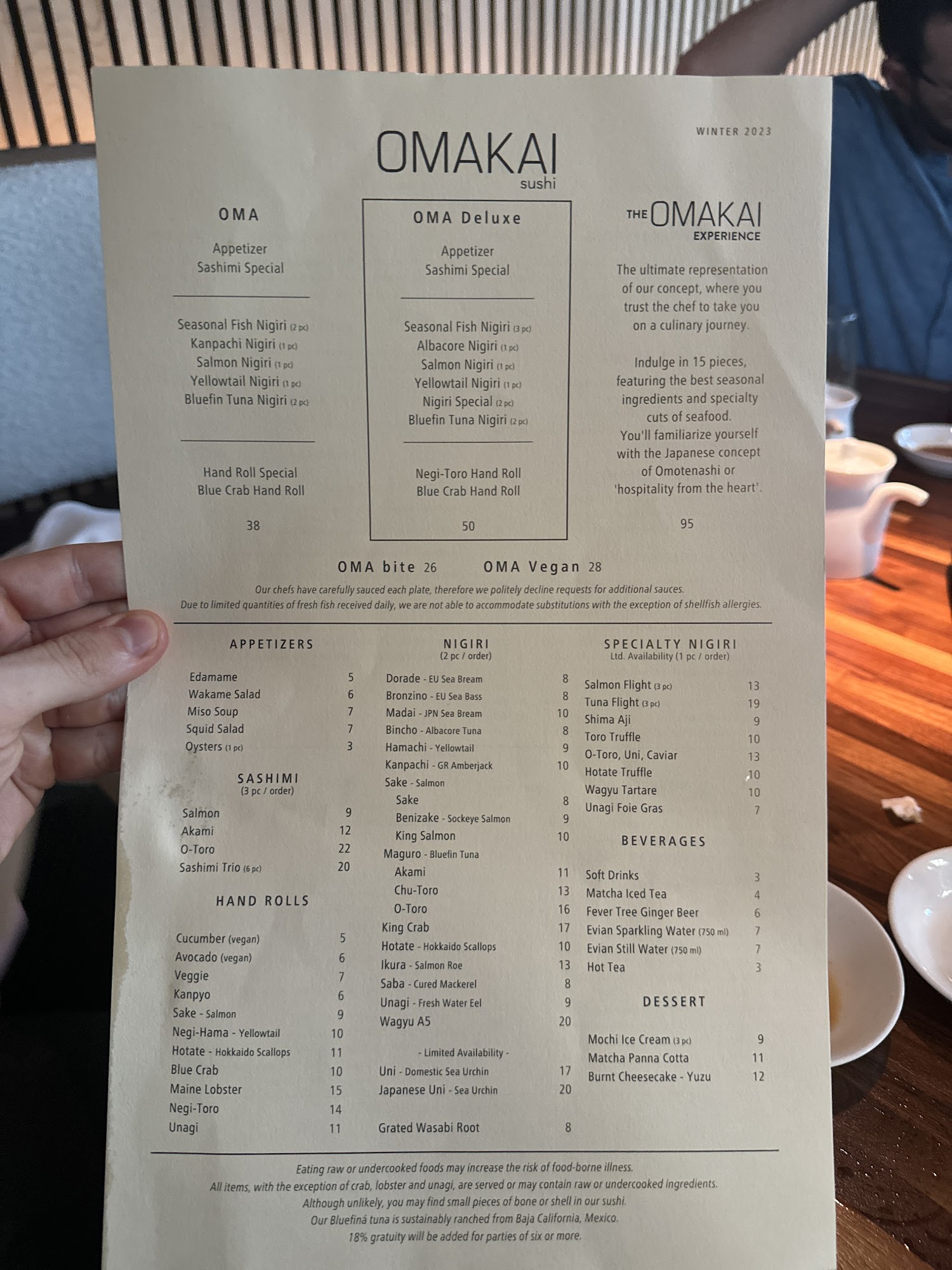 WINTER 2023

OMAKAI
sushi

OMA

Appetizer
Sashimi Special

Seasonal Fish Nigiri (2 pc)
Kanpachi Nigiri (1 pc)
Salmon Nigiri (1 pc)
Yellowtail Nigiri (1 pc)
Bluefin Tuna Nigiri (2 pc)

Hand Roll Special
Blue Crab Hand Roll

38

OMA Deluxe

Appetizer
Sashimi Special

Seasonal Fish Nigiri (3 pc)
Albacore Nigiri (1 pc)
Salmon Nigiri (1 pc)
Yellowtail Nigiri (1 pc)
Nigiri Special (2 pc)
Bluefin Tuna Nigiri (2 pc)

Negi-Toro Hand Roll
Blue Crab Hand Roll

50

THE OMAKAI
EXPERIENCE

The ultimate representation of our concept, where you trust the chef to take you on a culinary journey.

Indulge in 15 pieces, featuring the best seasonal ingredients and specialty cuts of seafood. You'll familiarize yourself with the Japanese concept of Omotenashi or 'hospitality from the heart'.

95

OMA bite 26 OMA Vegan 28

Our chefs have carefully sauced each plate, therefore we politely decline requests for additional sauces.
Due to limited quantities of fresh fish received daily, we are not able to accommodate substitutions with the exception of shellfish allergies.

APPETIZERS

Edamame 5
Wakame Salad 6
Miso Soup 7
Squid Salad 7
Oysters (1 pc) 3

SASHIMI
(3 pc / order)

Salmon 9
Akami 12
O-Toro 22
Sashimi Trio (6 pc) 20

HAND ROLLS

Cucumber (vegan) 5
Avocado (vegan) 6
Veggie 7
Kanpyo 6
Sake - Salmon 9
Negi-Hama - Yellowtail 10
Hotate - Hokkaido Scallops 11
Blue Crab 10
Maine Lobster 15
Negi-Toro 14
Unagi 11

NIGIRI
(2 pc / order)

Dorade - EU Sea Bream 8
Bronzino - EU Sea Bass 8
Madai - JPN Sea Bream 10
Bincho - Albacore Tuna 8
Hamachi - Yellowtail 9
Kanpachi - GR Amberjack 10
Sake - Salmon
Sake 8
Benizake - Sockeye Salmon 9
King Salmon 10
Maguro - Bluefin Tuna
Akami 11
Chu-Toro 13
O-Toro 16
King Crab 17
Hotate - Hokkaido Scallops 10
Ikura - Salmon Roe 13
Saba - Cured Mackerel 8
Unagi - Fresh Water Eel 9
Wagyu A5 20

- Limited Availability -
Uni - Domestic Sea Urchin 17
Japanese Uni - Sea Urchin 20

Grated Wasabi Root 8

SPECIALTY NIGIRI
Ltd. Availability (1 pc / order)

Salmon Flight (3 pc) 13
Tuna Flight (3 pc) 19
Shima Aji 9
Toro Truffle 10
O-Toro, Uni, Caviar 13
Hotate Truffle 10
Wagyu Tartare 10
Unagi Foie Gras 7

BEVERAGES

Soft Drinks 3
Matcha Iced Tea 4
Fever Tree Ginger Beer 6
Evian Sparkling Water (750 ml) 7
Evian Still Water (750 ml) 7
Hot Tea 3

DESSERT

Mochi Ice Cream (3 pc) 9
Matcha Panna Cotta 11
Burnt Cheesecake - Yuzu 12

Eating raw or undercooked foods may increase the risk of food-borne illness.
All items, with the exception of crab, lobster and unagi, are served or may contain raw or undercooked ingredients.
Although unlikely, you may find small pieces of bone or shell in our sushi.
Our Bluefiná tuna is sustainably ranched from Baja California, Mexico.
18% gratuity will be added for parties of six or more.